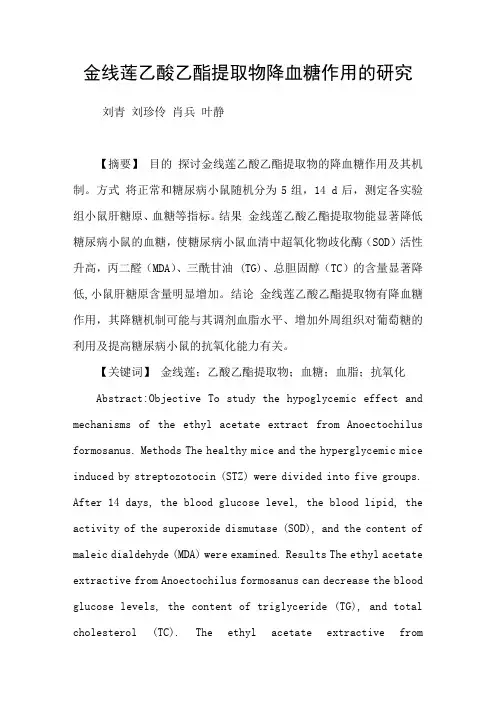 金线莲乙酸乙酯提取物降血糖作用的研究

刘青 刘珍伶 肖兵 叶静

【摘要】 目的 探讨金线莲乙酸乙酯提取物的降血糖作用及其机制。方式 将正常和糖尿病小鼠随机分为 5 组，14 d 后，测定各实验组小鼠肝糖原、血糖等指标。结果 金线莲乙酸乙酯提取物能显著降低糖尿病小鼠的血糖，使糖尿病小鼠血清中超氧化物歧化酶（SOD）活性升高，丙二醛（MDA）、三酰甘油（TG）、总胆固醇（TC）的含量显著降低,小鼠肝糖原含量明显增加。结论 金线莲乙酸乙酯提取物有降血糖作用，其降糖机制可能与其调剂血脂水平、增加外周组织对葡萄糖的利用及提高糖尿病小鼠的抗氧化能力有关。

【关键词】 金线莲；乙酸乙酯提取物；血糖；血脂；抗氧化

Abstract:Objective To study the hypoglycemic effect and mechanisms of the ethyl acetate extract from Anoectochilus formosanus. Methods The healthy mice and the hyperglycemic mice induced by streptozotocin (STZ) were divided into five groups. After 14 days, the blood glucose level, the blood lipid, the activity of the superoxide dismutase (SOD), and the content of maleic dialdehyde (MDA) were examined. Results The ethyl acetate extractive from Anoectochilus formosanus can decrease the blood glucose levels, the content of triglyceride (TG), and total cholesterol (TC). The ethyl acetate extractive from